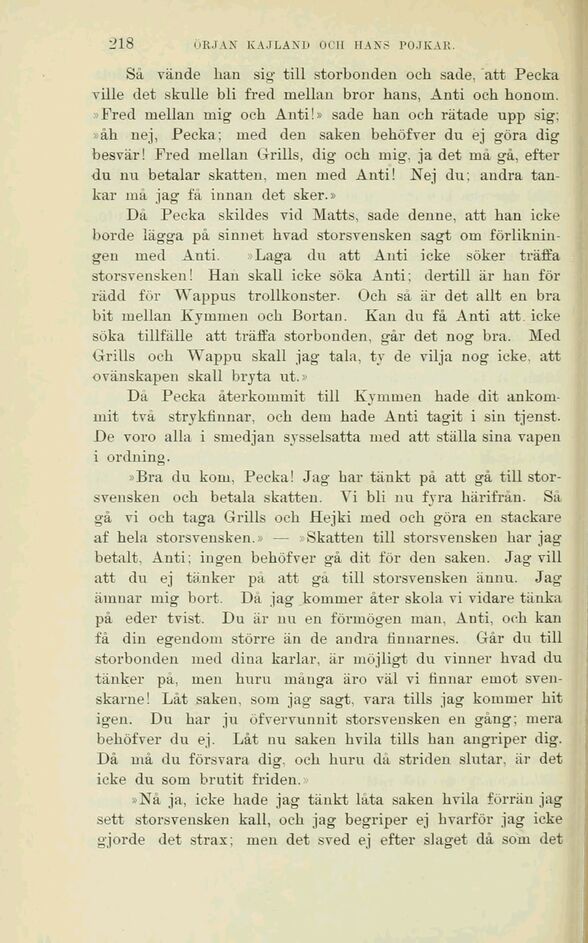 218 ÖRJAN KAJLAND OCH HANS POJKAR.

Så vände han sig till storbonden och sade, att Pecka ville det skulle bli fred mellan bror hans, Anti och honom. »Fred mellan mig och Anti!» sade han och rätade upp sig; »åh nej, Pecka; med den saken behöfver du ej göra dig besvär! Fred mellan Grills, dig och mig, ja det må gå, efter du nu betalar skatten, men med Anti! Nej du; andra tankar må jag få innan det sker.»

Då Pecka skildes vid Matts, sade denne, att han icke borde lägga på sinnet hvad storsvensken sagt om förlikningen med Anti. »Laga du att Anti icke söker träffa storsvensken! Han skall icke söka Anti; dertill är han för rädd för Wappus trollkonster. Och så är det allt en bra bit mellan Kymmen och Bortan. Kan du få Anti att icke söka tillfälle att träffa storbonden, går det nog bra. Med Grills och Wappu skall jag tala, ty de vilja nog icke, att ovänskapen skall bryta ut.»

Då Pecka återkommit till Kymmen hade dit ankommit två strykfinnar, och dem hade Anti tagit i sin tjenst. De voro alla i smedjan sysselsatta med att ställa sina vapen i ordning.

»Bra du kom, Pecka! Jag har tänkt på att gå till storsvensken och betala skatten. Vi bli nu fyra härifrån. Så gå vi och taga Grills och Hejki med och göra en stackare af hela storsvensken.» — »Skatten till storsvensken har jag betalt, Anti; ingen behöfver gå dit för den saken. Jag vill att du ej tänker på att gå till storsvensken ännu. Jag ämnar mig bort. Då jag kommer åter skola vi vidare tänka på eder tvist. Du är nu en förmögen man, Anti, och kan få din egendom större än de andra finnarnes. Går du till storbonden med dina karlar, är möjligt du vinner hvad du tänker på, men huru många äro väl vi finnar emot svenskarne! Låt saken, som jag sagt, vara tills jag kommer hit igen. Du har ju öfvervunnit storsvensken en gång; mera behöfver du ej. Låt nu saken hvila tills han angriper dig. Då må du försvara dig, och huru då striden slutar, är det icke du som brutit friden.»

»Nå ja, icke hade jag tänkt låta saken hvila förrän jag sett storsvensken kall, och jag begriper ej hvarför jag icke gjorde det strax; men det sved ej efter slaget då som det